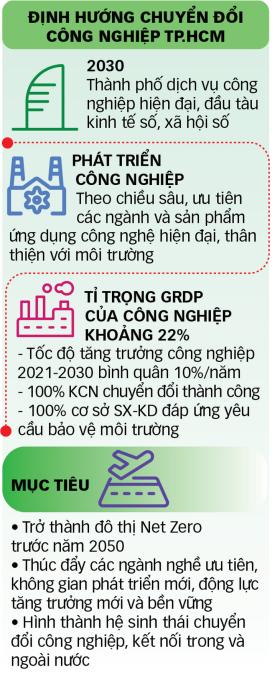 ĐỊNH HƯỚNG CHUYỂN ĐỔI CÔNG NGHIỆP TP.HCM

2030
Thành phố dịch vụ công nghiệp hiện đại, đầu tàu kinh tế số, xã hội số

PHÁT TRIỂN CÔNG NGHIỆP
Theo chiều sâu, ưu tiên các ngành và sản phẩm ứng dụng công nghệ hiện đại, thân thiện với môi trường

TỈ TRỌNG GRDP CỦA CÔNG NGHIỆP KHOẢNG 22%
- Tốc độ tăng trưởng công nghiệp 2021-2030 bình quân 10%/năm
- 100% KCN chuyển đổi thành công
- 100% cơ sở SX-KD đáp ứng yêu cầu bảo vệ môi trường

MỤC TIÊU

• Trở thành đô thị Net Zero trước năm 2050
• Thúc đẩy các ngành nghề ưu tiên, không gian phát triển mới, động lực tăng trưởng mới và bền vững
• Hình thành hệ sinh thái chuyển đổi công nghiệp, kết nối trong và ngoài nước